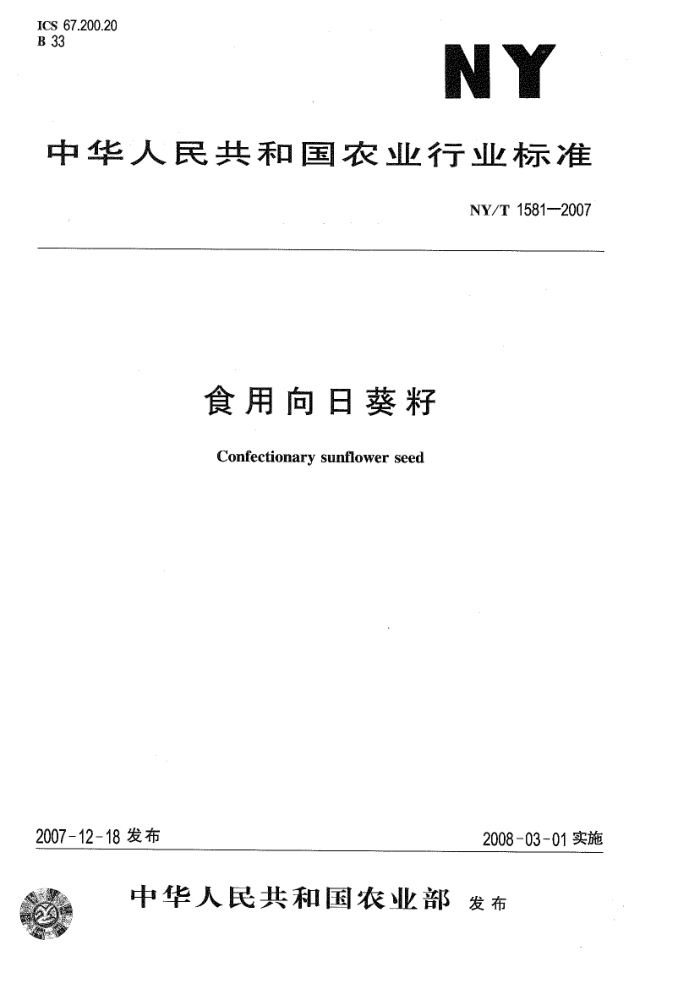 ICS 67.200.20
B 33

NY

中华人民共和国农业行业标准

NY/T 1581—2007

食用向日葵籽

Confectionary sunflower seed

2007-12-18 发布

2008-03-01 实施

中华人民共和国农业部 发布